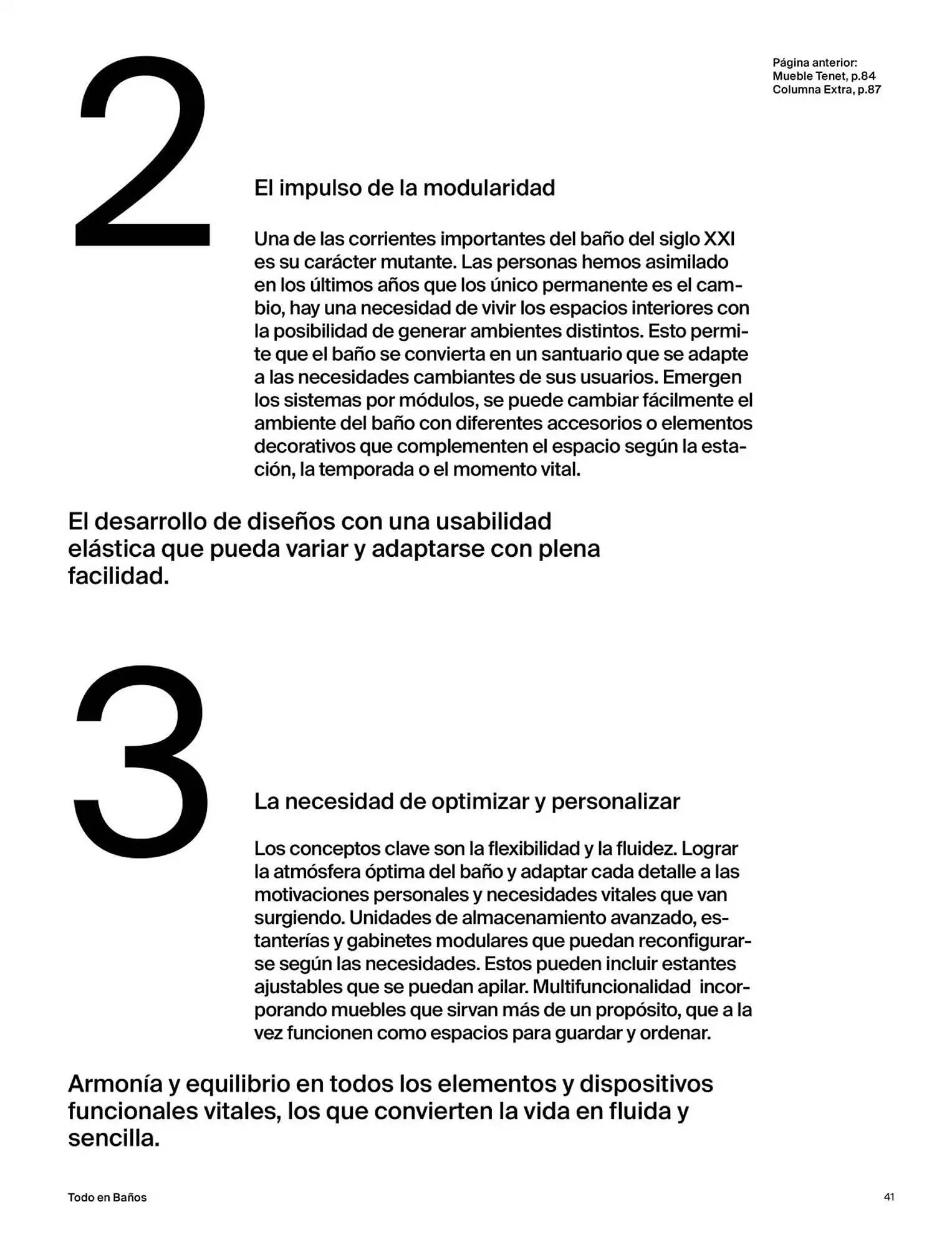 Página anterior:
Mueble Tenet, p.84
Columna Extra, p.87

2

El impulso de la modularidad

Una de las corrientes importantes del baño del siglo XXI es su carácter mutante. Las personas hemos asimilado en los últimos años que los único permanente es el cambio, hay una necesidad de vivir los espacios interiores con la posibilidad de generar ambientes distintos. Esto permite que el baño se convierta en un santuario que se adapte a las necesidades cambiantes de sus usuarios. Emergen los sistemas por módulos, se puede cambiar fácilmente el ambiente del baño con diferentes accesorios o elementos decorativos que complementen el espacio según la estación, la temporada o el momento vital.

El desarrollo de diseños con una usabilidad elástica que pueda variar y adaptarse con plena facilidad.

3

La necesidad de optimizar y personalizar

Los conceptos clave son la flexibilidad y la fluidez. Lograr la atmósfera óptima del baño y adaptar cada detalle a las motivaciones personales y necesidades vitales que van surgiendo. Unidades de almacenamiento avanzado, estanterías y gabinetes modulares que puedan reconfigurarse según las necesidades. Estos pueden incluir estantes ajustables que se puedan apilar. Multifuncionalidad incorporando muebles que sirvan más de un propósito, que a la vez funcionen como espacios para guardar y ordenar.

Armonía y equilibrio en todos los elementos y dispositivos funcionales vitales, los que convierten la vida en fluida y sencilla.

Todo en Baños

41